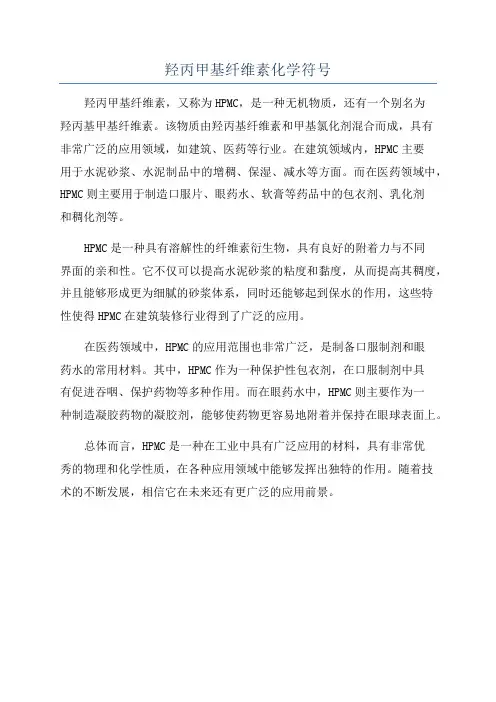 羟丙甲基纤维素化学符号

羟丙甲基纤维素，又称为HPMC，是一种无机物质，还有一个别名为羟丙基甲基纤维素。该物质由羟丙基纤维素和甲基氯化剂混合而成，具有非常广泛的应用领域，如建筑、医药等行业。在建筑领域内，HPMC主要用于水泥砂浆、水泥制品中的增稠、保湿、减水等方面。而在医药领域中，HPMC则主要用于制造口服片、眼药水、软膏等药品中的包衣剂、乳化剂和稠化剂等。

HPMC是一种具有溶解性的纤维素衍生物，具有良好的附着力与不同界面的亲和性。它不仅可以提高水泥砂浆的粘度和黏度，从而提高其稠度，并且能够形成更为细腻的砂浆体系，同时还能够起到保水的作用，这些特性使得HPMC在建筑装修行业得到了广泛的应用。

在医药领域中，HPMC的应用范围也非常广泛，是制备口服制剂和眼药水的常用材料。其中，HPMC作为一种保护性包衣剂，在口服制剂中具有促进吞咽、保护药物等多种作用。而在眼药水中，HPMC则主要作为一种制造凝胶药物的凝胶剂，能够使药物更容易地附着并保持在眼球表面上。

总体而言，HPMC是一种在工业中具有广泛应用的材料，具有非常优秀的物理和化学性质，在各种应用领域中能够发挥出独特的作用。随着技术的不断发展，相信它在未来还有更广泛的应用前景。